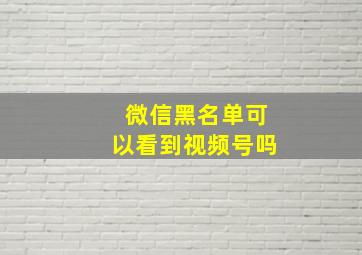 微信黑名单可以看到视频号吗